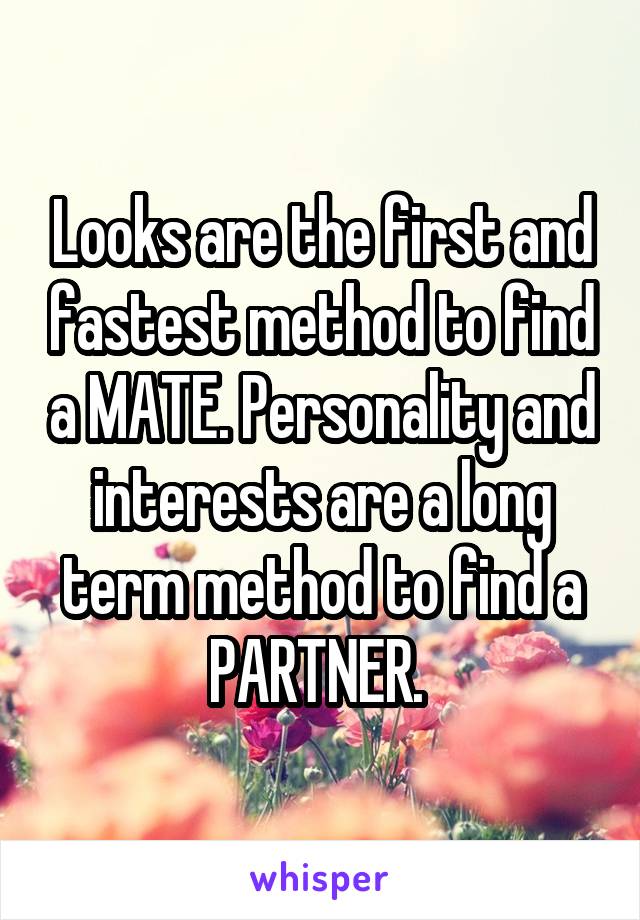 Looks are the first and fastest method to find a MATE. Personality and interests are a long term method to find a PARTNER.

whisper